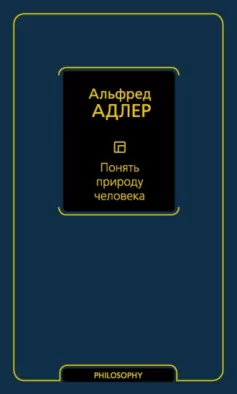 Альфред
АДЛЕР

Понять природу человека

PHILOSOPHY